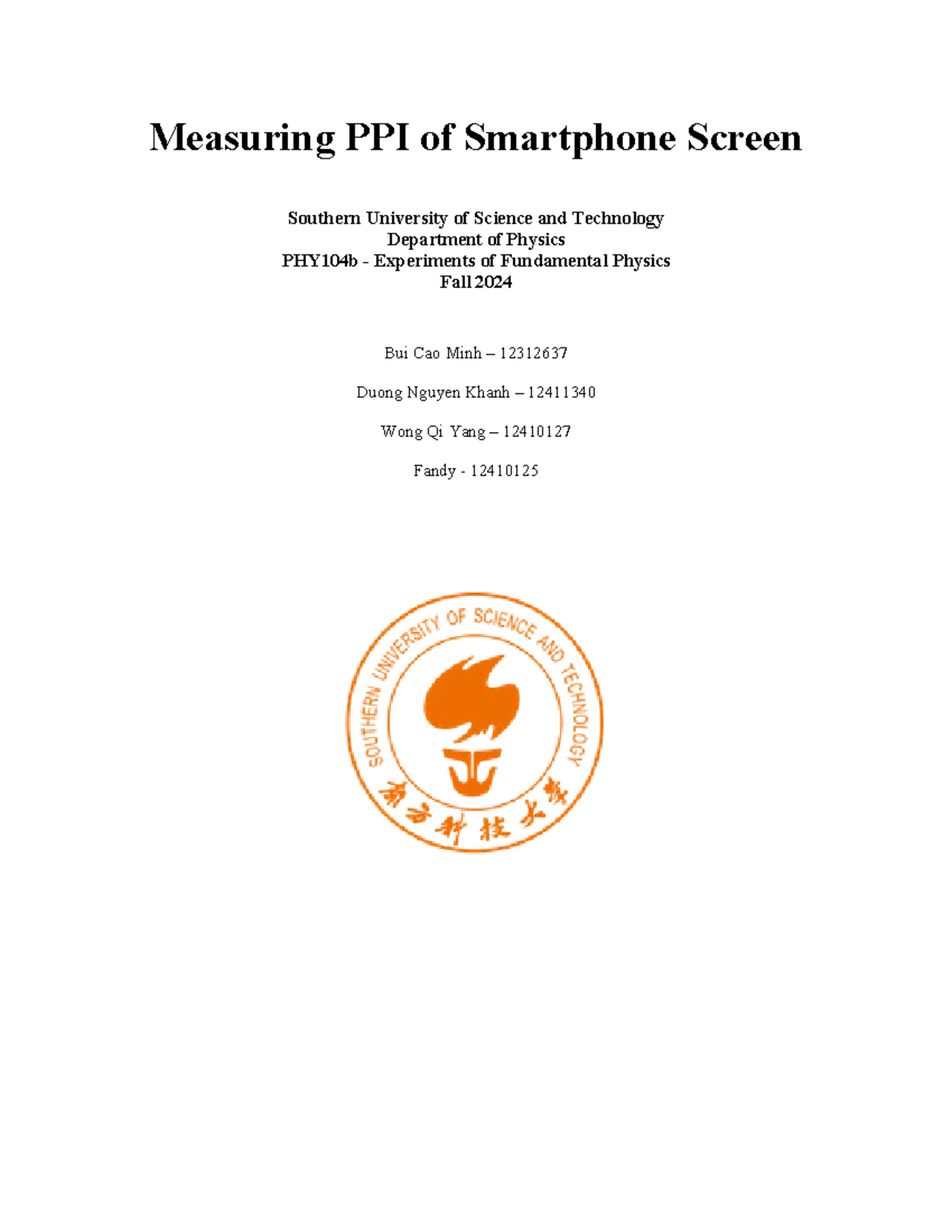 Measuring PPI of Smartphone Screen

Southern University of Science and Technology
Department of Physics
PHY104b - Experiments of Fundamental Physics
Fall 2024

Bui Cao Minh – 12312637

Duong Nguyen Khanh – 12411340

Wong Qi Yang – 12410127

Fandy - 12410125

SOUTHERN UNIVERSITY OF SCIENCE AND TECHNOLOGY

南方科技大学